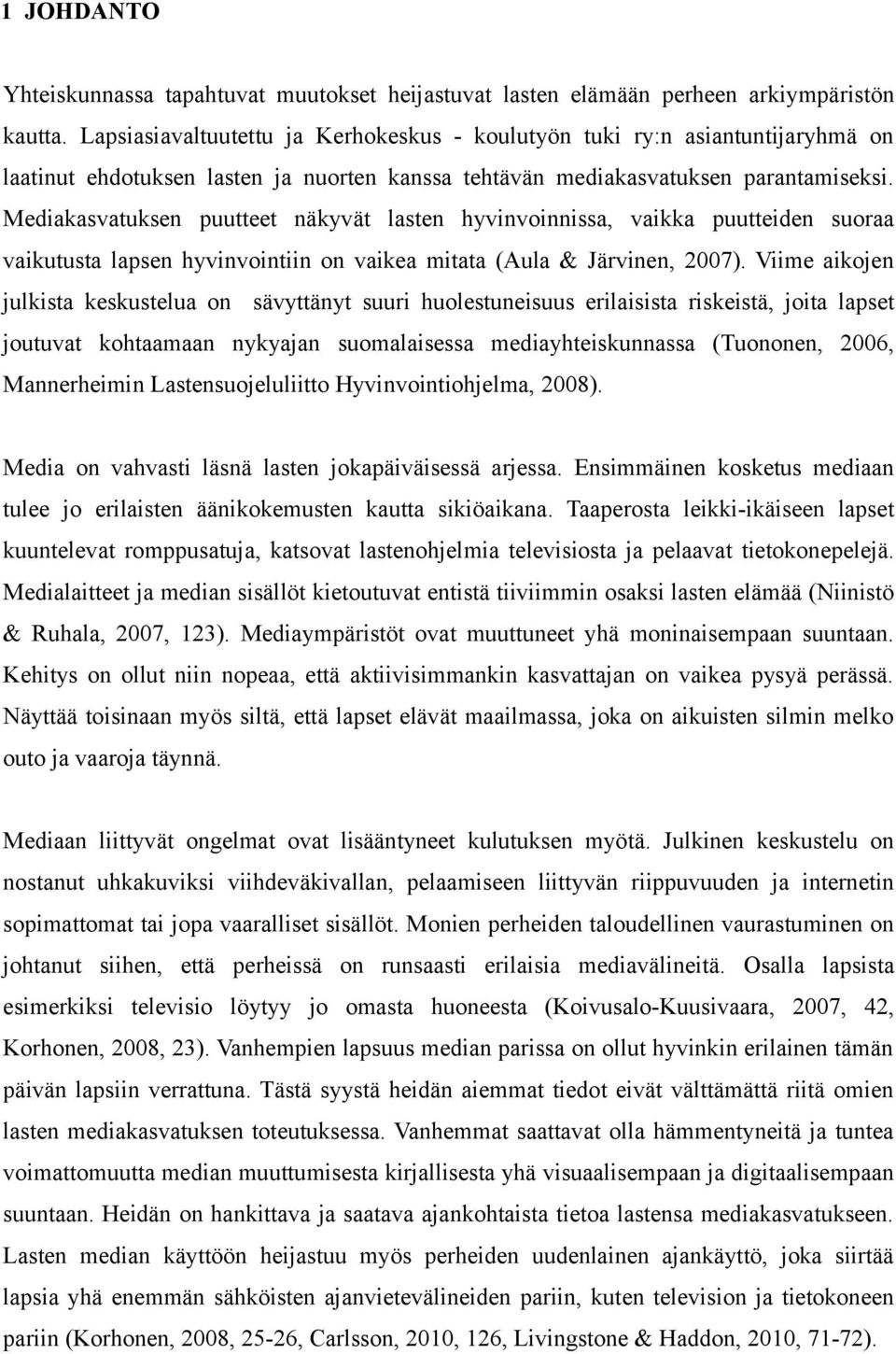 1 JOHDANTO

Yhteiskunnassa tapahtuvat muutokset heijastuvat lasten elämään perheen arkiympäristön kautta. Lapsiasiavaltuutettu ja Kerhokeskus - koulutyön tuki ry:n asiantuntijaryhmä on laatinut ehdotuksen lasten ja nuorten kanssa tehtävän mediakasvatuksen parantamiseksi. Mediakasvatuksen puutteet näkyvät lasten hyvinvoinnissa, vaikka puutteiden suoraa vaikutusta lapsen hyvinvointiin on vaikea mitata (Aula & Järvinen, 2007). Viime aikojen julkista keskustelua on sävyttänyt suuri huolestuneisuus erilaisista riskeistä, joita lapset joutuvat kohtaamaan nykyajan suomalaisessa mediayhteiskunnassa (Tuononen, 2006, Mannerheimin Lastensuojeluliitto Hyvinvointiohjelma, 2008).

Media on vahvasti läsnä lasten jokapäiväisessä arjessa. Ensimmäinen kosketus mediaan tulee jo erilaisten äänikokemusten kautta sikiöaikana. Taaperosta leikki-ikäiseen lapset kuuntelevat romppusatuja, katsovat lastenohjelmia televisiosta ja pelaavat tietokonepelejä. Medialaitteet ja median sisällöt kietoutuvat entistä tiiviimmin osaksi lasten elämää (Niinistö & Ruhala, 2007, 123). Mediaympäristöt ovat muuttuneet yhä moninaisempaan suuntaan. Kehitys on ollut niin nopeaa, että aktiivisimmankin kasvattajan on vaikea pysyä perässä. Näyttää toisinaan myös siltä, että lapset elävät maailmassa, joka on aikuisten silmin melko outo ja vaaroja täynnä.

Mediaan liittyvät ongelmat ovat lisääntyneet kulutuksen myötä. Julkinen keskustelu on nostanut uhkakuviksi viihdeväkivallan, pelaamiseen liittyvän riippuvuuden ja internetin sopimattomat tai jopa vaaralliset sisällöt. Monien perheiden taloudellinen vaurastuminen on johtanut siihen, että perheissä on runsaasti erilaisia mediavälineitä. Osalla lapsista esimerkiksi televisio löytyy jo omasta huoneesta (Koivusalo-Kuusivaara, 2007, 42, Korhonen, 2008, 23). Vanhempien lapsuus median parissa on ollut hyvinkin erilainen tämän päivän lapsiin verrattuna. Tästä syystä heidän aiemmat tiedot eivät välttämättä riitä omien lasten mediakasvatuksen toteutuksessa. Vanhemmat saattavat olla hämmentyneitä ja tuntea voimattomuutta median muuttumisesta kirjallisesta yhä visuaalisempaan ja digitaalisempaan suuntaan. Heidän on hankittava ja saatava ajankohtaista tietoa lastensa mediakasvatukseen. Lasten median käyttöön heijastuu myös perheiden uudenlainen ajankäyttö, joka siirtää lapsia yhä enemmän sähköisten ajanvietevälineiden pariin, kuten television ja tietokoneen pariin (Korhonen, 2008, 25-26, Carlsson, 2010, 126, Livingstone & Haddon, 2010, 71-72).